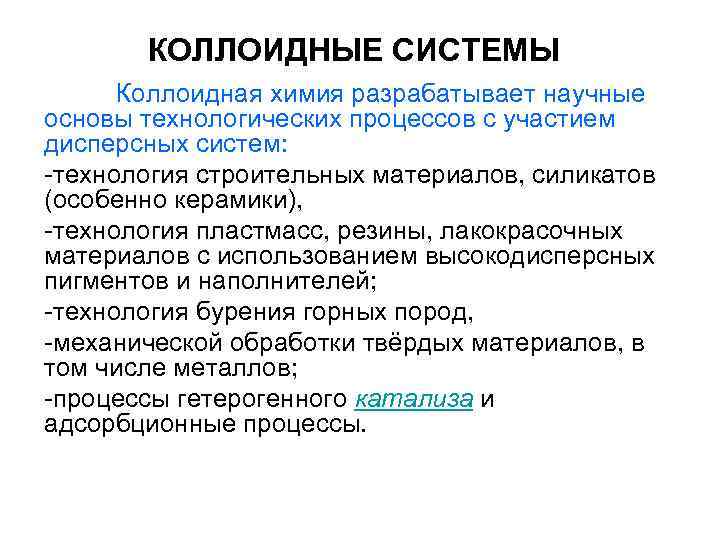 КОЛЛОИДНЫЕ СИСТЕМЫ

Коллоидная химия разрабатывает научные основы технологических процессов с участием дисперсных систем:

-технология строительных материалов, силикатов (особенно керамики),

-технология пластмасс, резины, лакокрасочных материалов с использованием высокодисперсных пигментов и наполнителей;

-технология бурения горных пород,

-механической обработки твёрдых материалов, в том числе металлов;

-процессы гетерогенного катализа и адсорбционные процессы.